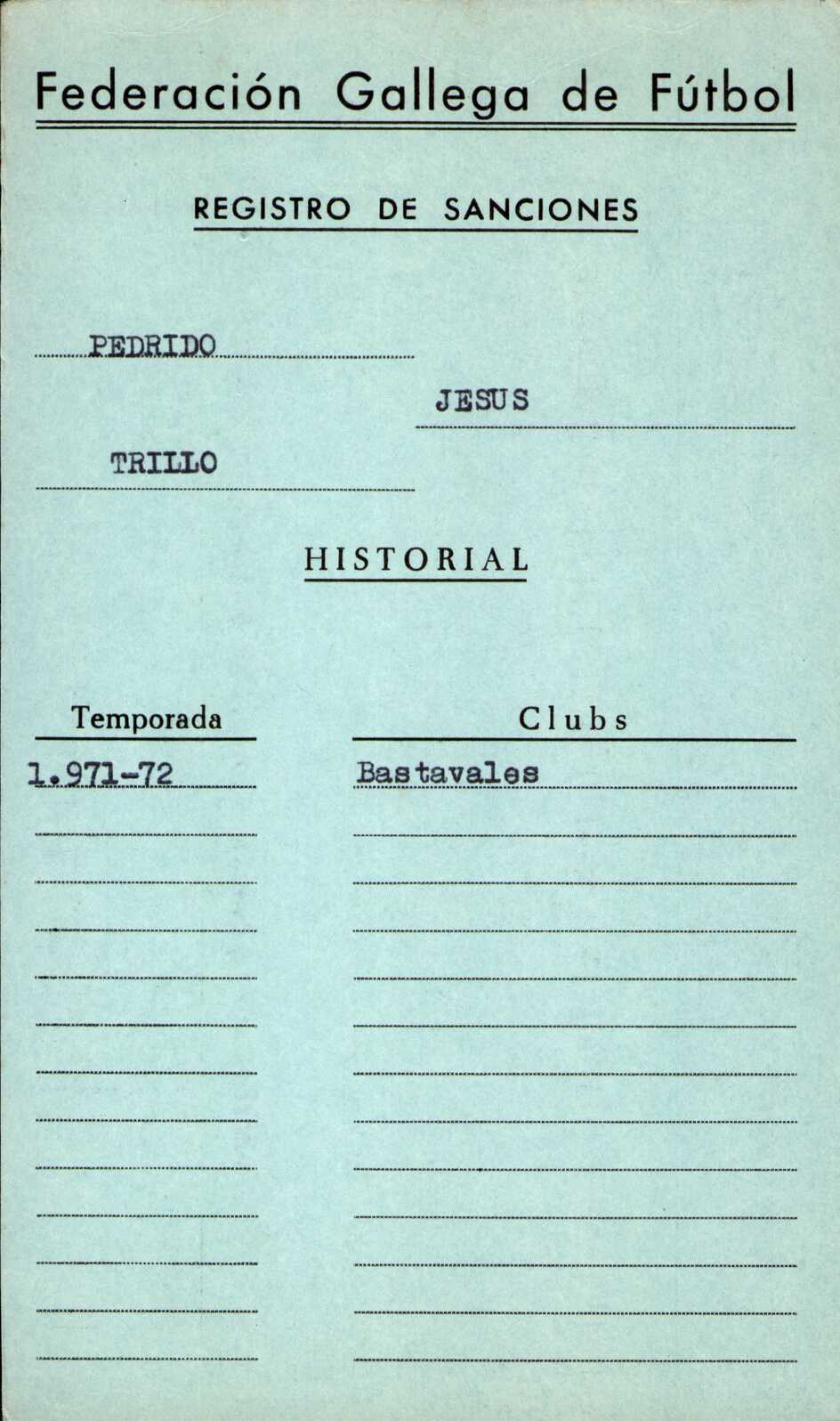 Federación Gallega de Fútbol

REGISTRO DE SANCIONES

PEDRIDO

JESUS

TRILLO

HISTORIAL

| Temporada | Clubs |
|---|---|
| 1.971-72 | Bastavales |